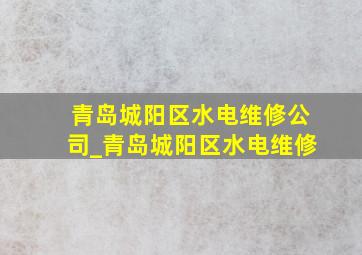 青岛城阳区水电维修公司_青岛城阳区水电维修